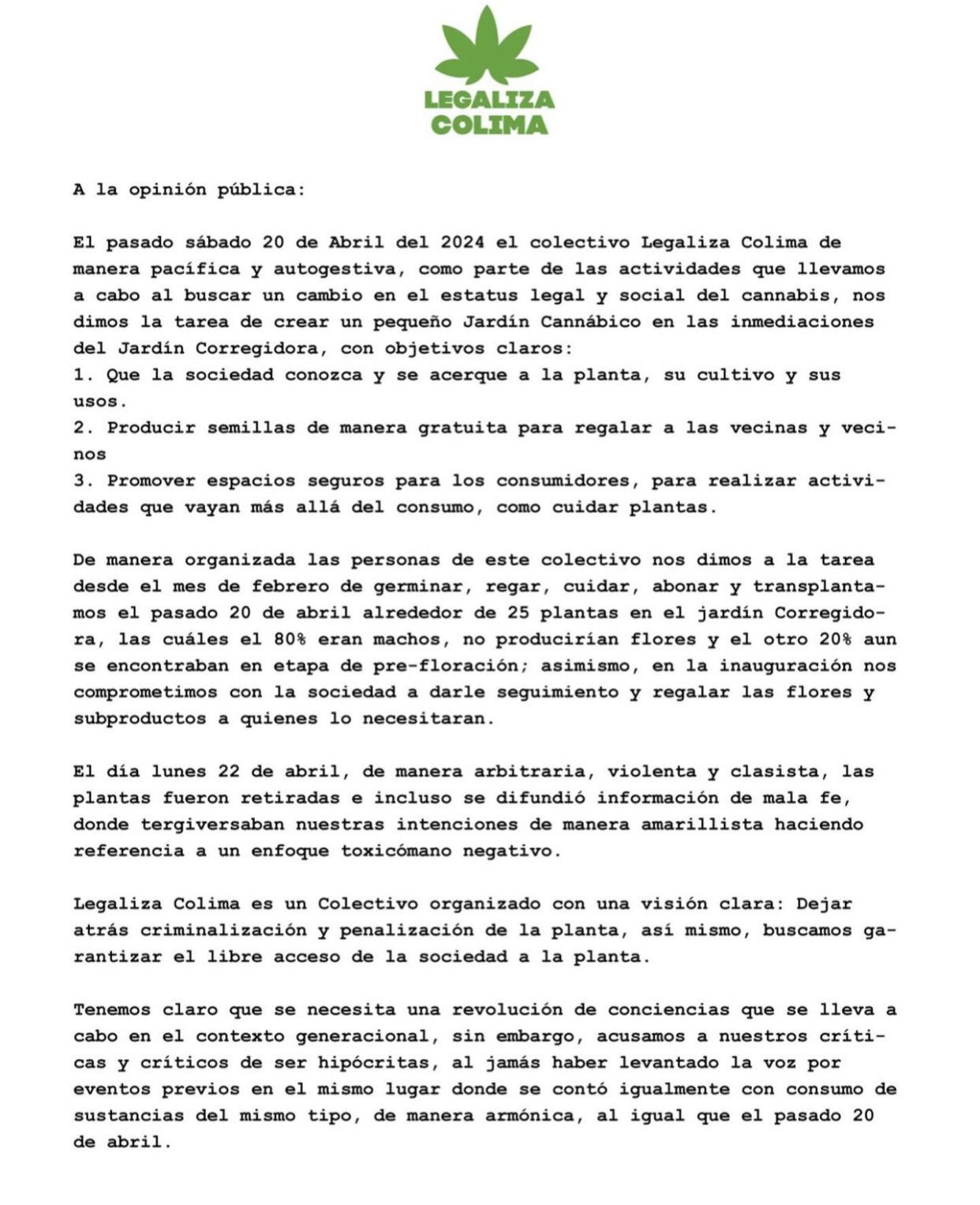 LEGALIZA
COLIMA

A la opinión pública:

El pasado sábado 20 de Abril del 2024 el colectivo Legaliza Colima de manera pacífica y autogestiva, como parte de las actividades que llevamos a cabo al buscar un cambio en el estatus legal y social del cannabis, nos dimos la tarea de crear un pequeño Jardín Cannábico en las inmediaciones del Jardín Corregidora, con objetivos claros:
1. Que la sociedad conozca y se acerque a la planta, su cultivo y sus usos.
2. Producir semillas de manera gratuita para regalar a las vecinas y vecinos
3. Promover espacios seguros para los consumidores, para realizar actividades que vayan más allá del consumo, como cuidar plantas.

De manera organizada las personas de este colectivo nos dimos a la tarea desde el mes de febrero de germinar, regar, cuidar, abonar y transplantamos el pasado 20 de abril alrededor de 25 plantas en el jardín Corregidora, las cuáles el 80% eran machos, no producirían flores y el otro 20% aun se encontraban en etapa de pre-floración; asimismo, en la inauguración nos comprometimos con la sociedad a darle seguimiento y regalar las flores y subproductos a quienes lo necesitaran.

El día lunes 22 de abril, de manera arbitraria, violenta y clasista, las plantas fueron retiradas e incluso se difundió información de mala fe, donde tergiversaban nuestras intenciones de manera amarillista haciendo referencia a un enfoque toxicómano negativo.

Legaliza Colima es un Colectivo organizado con una visión clara: Dejar atrás criminalización y penalización de la planta, así mismo, buscamos garantizar el libre acceso de la sociedad a la planta.

Tenemos claro que se necesita una revolución de conciencias que se lleva a cabo en el contexto generacional, sin embargo, acusamos a nuestros críticas y críticos de ser hipócritas, al jamás haber levantado la voz por eventos previos en el mismo lugar donde se contó igualmente con consumo de sustancias del mismo tipo, de manera armónica, al igual que el pasado 20 de abril.